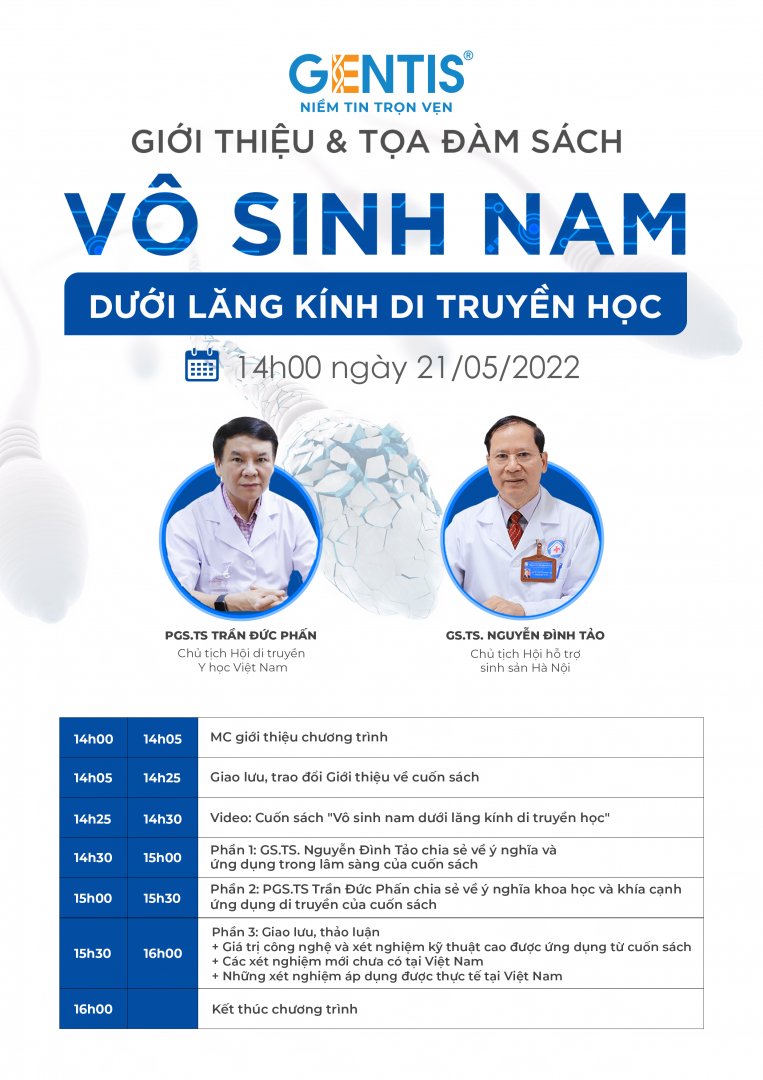 GENTIS®
NIỀM TIN TRỌN VẸN

GIỚI THIỆU & TỌA ĐÀM SÁCH

VÔ SINH NAM

DƯỚI LĂNG KÍNH DI TRUYỀN HỌC

14h00 ngày 21/05/2022

PGS.TS TRẦN ĐỨC PHẤN
Chủ tịch Hội di truyền
Y học Việt Nam

GS.TS. NGUYỄN ĐÌNH TẢO
Chủ tịch Hội hỗ trợ
sinh sản Hà Nội

| 14h00 | 14h05 | MC giới thiệu chương trình |
|---|---|---|
| 14h05 | 14h25 | Giao lưu, trao đổi Giới thiệu về cuốn sách |
| 14h25 | 14h30 | Video: Cuốn sách "Vô sinh nam dưới lăng kính di truyền học" |
| 14h30 | 15h00 | Phần 1: GS.TS. Nguyễn Đình Tảo chia sẻ về ý nghĩa và ứng dụng trong lâm sàng của cuốn sách |
| 15h00 | 15h30 | Phần 2: PGS.TS Trần Đức Phấn chia sẻ về ý nghĩa khoa học và khía cạnh ứng dụng di truyền của cuốn sách |
| 15h30 | 16h00 | Phần 3: Giao lưu, thảo luận + Giá trị công nghệ và xét nghiệm kỹ thuật cao được ứng dụng từ cuốn sách + Các xét nghiệm mới chưa có tại Việt Nam + Những xét nghiệm áp dụng được thực tế tại Việt Nam |
| 16h00 | | Kết thúc chương trình |